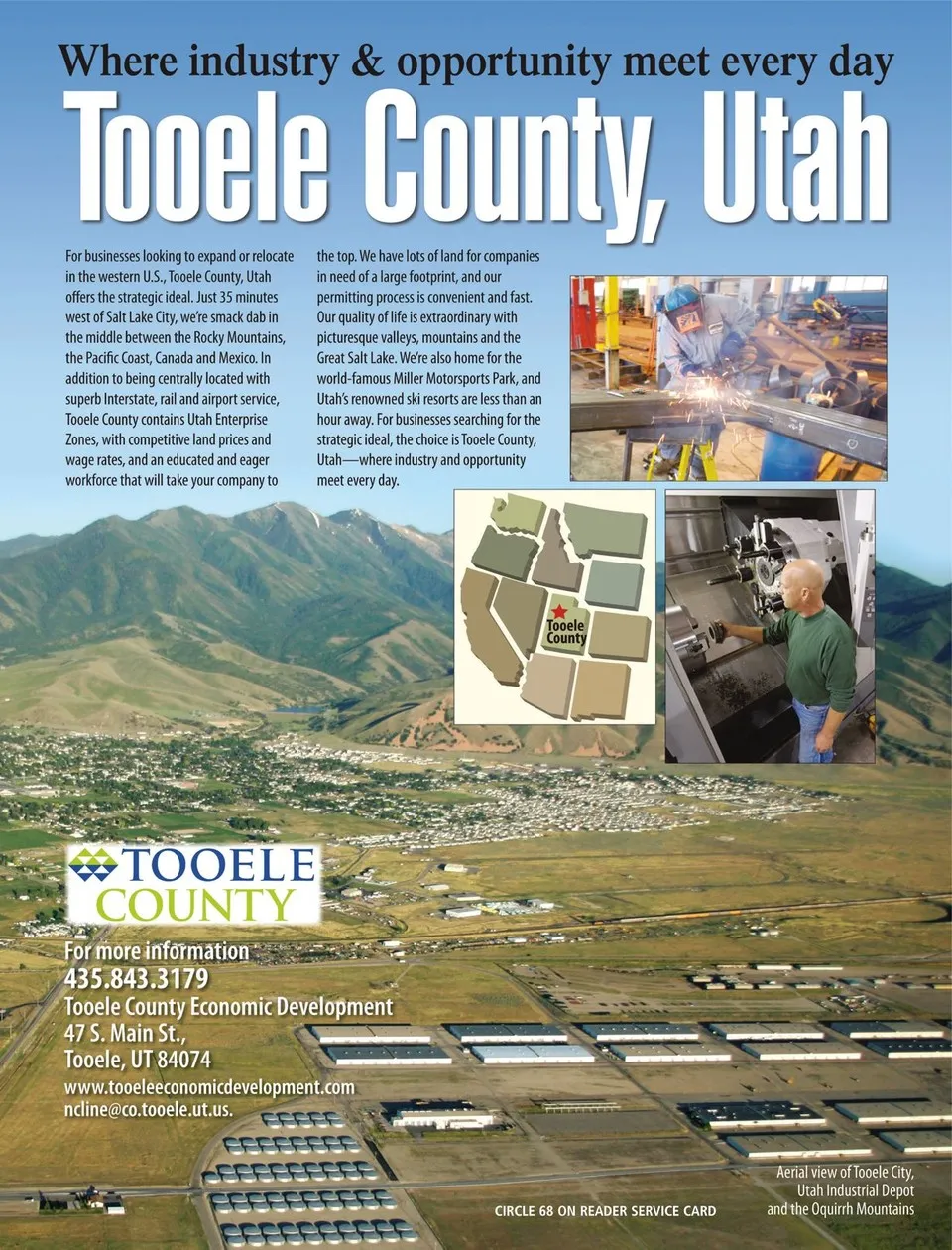 Where industry & opportunity meet every day
Tooele County, Utah

For businesses looking to expand or relocate in the western U.S., Tooele County, Utah offers the strategic ideal. Just 35 minutes west of Salt Lake City, we're smack dab in the middle between the Rocky Mountains, the Pacific Coast, Canada and Mexico. In addition to being centrally located with superb Interstate, rail and airport service, Tooele County contains Utah Enterprise Zones, with competitive land prices and wage rates, and an educated and eager workforce that will take your company to the top. We have lots of land for companies in need of a large footprint, and our permitting process is convenient and fast. Our quality of life is extraordinary with picturesque valleys, mountains and the Great Salt Lake. We're also home for the world-famous Miller Motorsports Park, and Utah's renowned ski resorts are less than an hour away. For businesses searching for the strategic ideal, the choice is Tooele County, Utah—where industry and opportunity meet every day.

Tooele County

TOOELE COUNTY

For more information
435.843.3179
Tooele County Economic Development
47 S. Main St.,
Tooele, UT 84074
www.tooeleeconomicdevelopment.com
ncline@co.tooele.ut.us.

CIRCLE 68 ON READER SERVICE CARD

Aerial view of Tooele City, Utah Industrial Depot and the Oquirrh Mountains